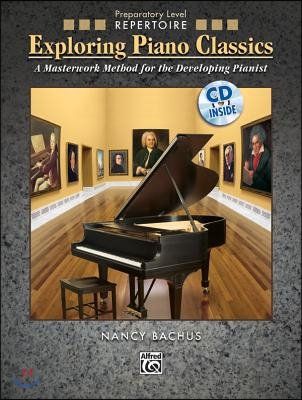 Preparatory Level
REPERTOIRE

Exploring Piano Classics

A Masterwork Method for the Developing Pianist

CD INSIDE

NANCY BACHUS

Alfred